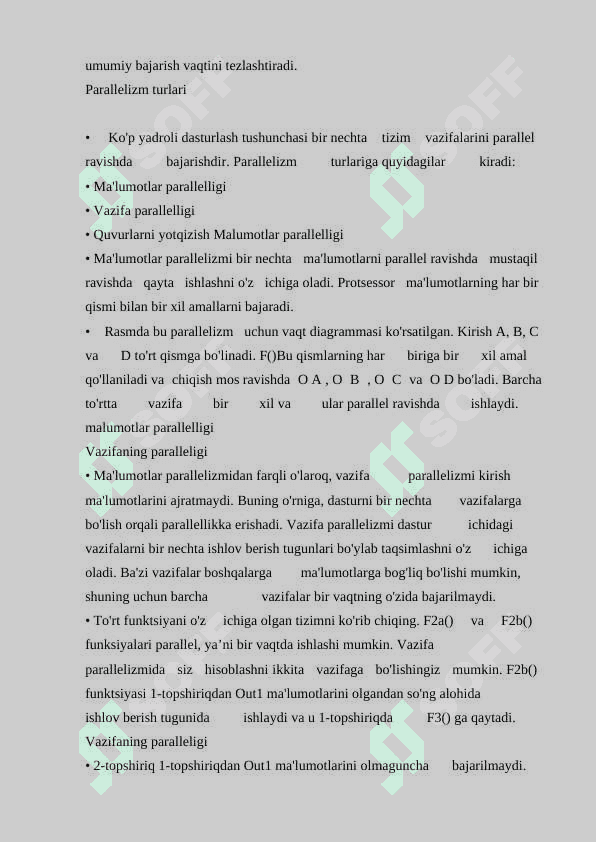 umumiy bajarish vaqtini tezlashtiradi.
Parallelizm turlari

• Ko'p yadroli dasturlash tushunchasi bir nechta tizim vazifalarini parallel ravishda bajarishdir. Parallelizm turlariga quyidagilar kiradi:
• Ma'lumotlar parallelligi
• Vazifa parallelligi
• Quvurlarni yotqizish Malumotlar parallelligi
• Ma'lumotlar parallelizmi bir nechta ma'lumotlarni parallel ravishda mustaqil ravishda qayta ishlashni o'z ichiga oladi. Protsessor ma'lumotlarning har bir qismi bilan bir xil amallarni bajaradi.
• Rasmda bu parallelizm uchun vaqt diagrammasi ko'rsatilgan. Kirish A, B, C va D to'rt qismga bo'linadi. F()Bu qismlarning har biriga bir xil amal qo'llaniladi va chiqish mos ravishda O A , O B , O C va O D bo'ladi. Barcha to'rtta vazifa bir xil va ular parallel ravishda ishlaydi.
malumotlar parallelligi
Vazifaning paralleligi
• Ma'lumotlar parallelizmidan farqli o'laroq, vazifa parallelizmi kirish ma'lumotlarini ajratmaydi. Buning o'rniga, dasturni bir nechta vazifalarga bo'lish orqali parallellikka erishadi. Vazifa parallelizmi dastur ichidagi vazifalarni bir nechta ishlov berish tugunlari bo'ylab taqsimlashni o'z ichiga oladi. Ba'zi vazifalar boshqalarga ma'lumotlarga bog'liq bo'lishi mumkin, shuning uchun barcha vazifalar bir vaqtning o'zida bajarilmaydi.
• To'rt funktsiyani o'z ichiga olgan tizimni ko'rib chiqing. F2a() va F2b() funksiyalari parallel, ya’ni bir vaqtda ishlashi mumkin. Vazifa parallelizmida siz hisoblashni ikkita vazifaga bo'lishingiz mumkin. F2b() funktsiyasi 1-topshiriqdan Out1 ma'lumotlarini olgandan so'ng alohida ishlov berish tugunida ishlaydi va u 1-topshiriqda F3() ga qaytadi.
Vazifaning paralleligi
• 2-topshiriq 1-topshiriqdan Out1 ma'lumotlarini olmaguncha bajarilmaydi.